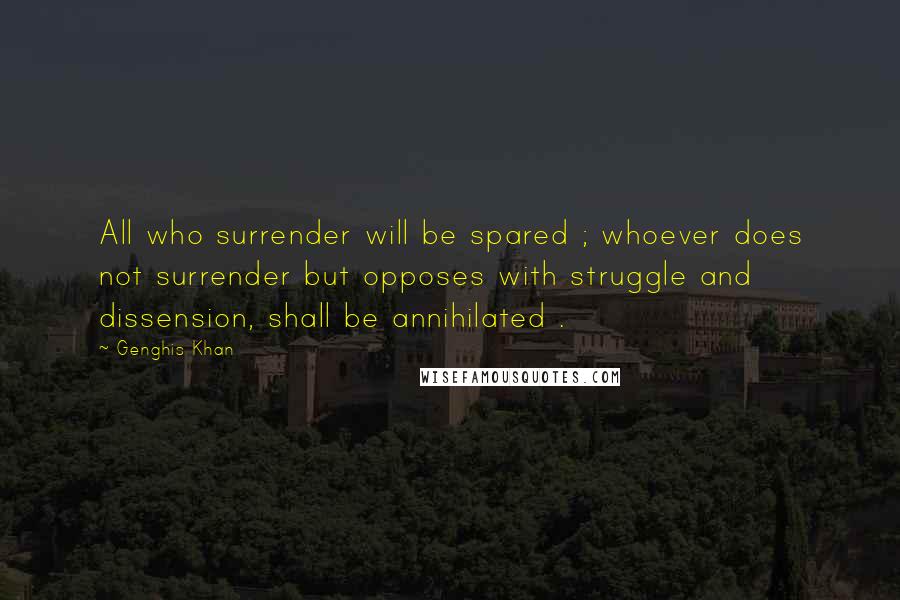 All who surrender will be spared ; whoever does not surrender but opposes with struggle and dissension, shall be annihilated .

~ Genghis Khan

WISEFAMOUSQUOTES.COM